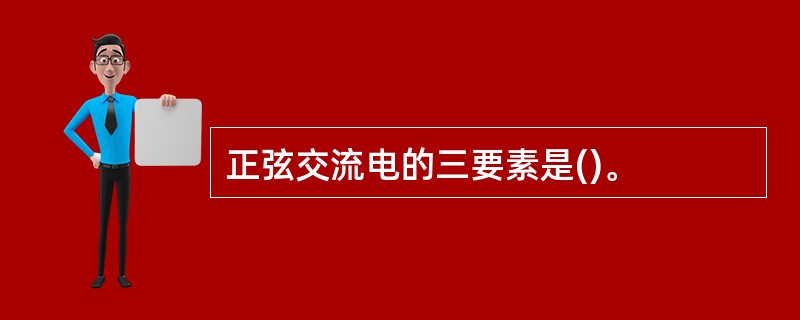 正弦交流电的三要素是()。